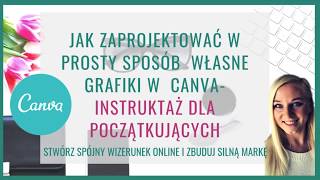 JAK ZAPROJEKTOWAĆ W PROSTY SPOSÓB WŁASNE GRAFIKI W CANVA- INSTRUKTAŻ DLA POCZĄTKUJĄCYCH

Canva

STWÓRZ SPÓJNY WIZERUNEK ONLINE I ZBUDUJ SILNĄ MARKĘ